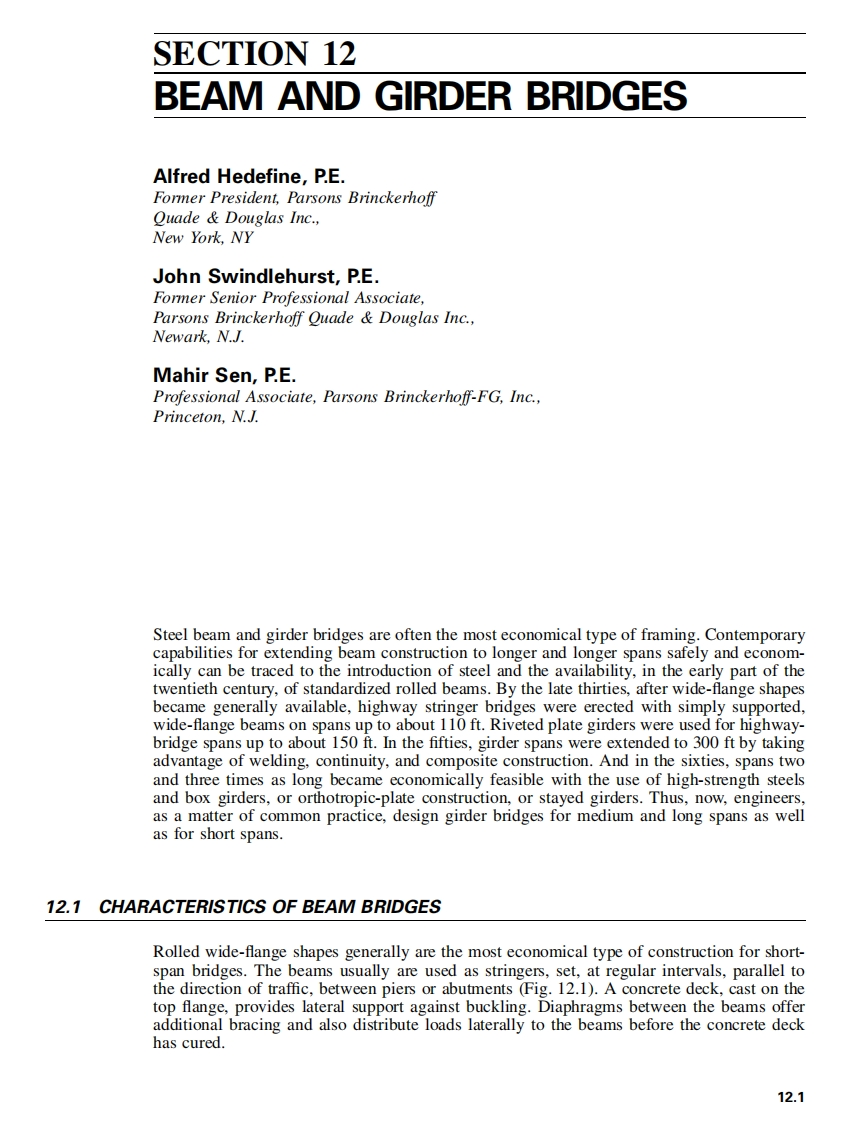 SECTION 12
BEAM AND GIRDER BRIDGES

Alfred Hedefine, P.E.
Former President, Parsons Brinckerhoff Quade & Douglas Inc., New York, NY

John Swindlehurst, P.E.
Former Senior Professional Associate, Parsons Brinckerhoff Quade & Douglas Inc., Newark, N.J.

Mahir Sen, P.E.
Professional Associate, Parsons Brinckerhoff-FG, Inc., Princeton, N.J.

Steel beam and girder bridges are often the most economical type of framing. Contemporary capabilities for extending beam construction to longer and longer spans safely and economically can be traced to the introduction of steel and the availability, in the early part of the twentieth century, of standardized rolled beams. By the late thirties, after wide-flange shapes became generally available, highway stringer bridges were erected with simply supported, wide-flange beams on spans up to about 110 ft. Riveted plate girders were used for highway-bridge spans up to about 150 ft. In the fifties, girder spans were extended to 300 ft by taking advantage of welding, continuity, and composite construction. And in the sixties, spans two and three times as long became economically feasible with the use of high-strength steels and box girders, or orthotropic-plate construction, or stayed girders. Thus, now, engineers, as a matter of common practice, design girder bridges for medium and long spans as well as for short spans.

12.1 CHARACTERISTICS OF BEAM BRIDGES

Rolled wide-flange shapes generally are the most economical type of construction for short-span bridges. The beams usually are used as stringers, set, at regular intervals, parallel to the direction of traffic, between piers or abutments (Fig. 12.1). A concrete deck, cast on the top flange, provides lateral support against buckling. Diaphragms between the beams offer additional bracing and also distribute loads laterally to the beams before the concrete deck has cured.

12.1